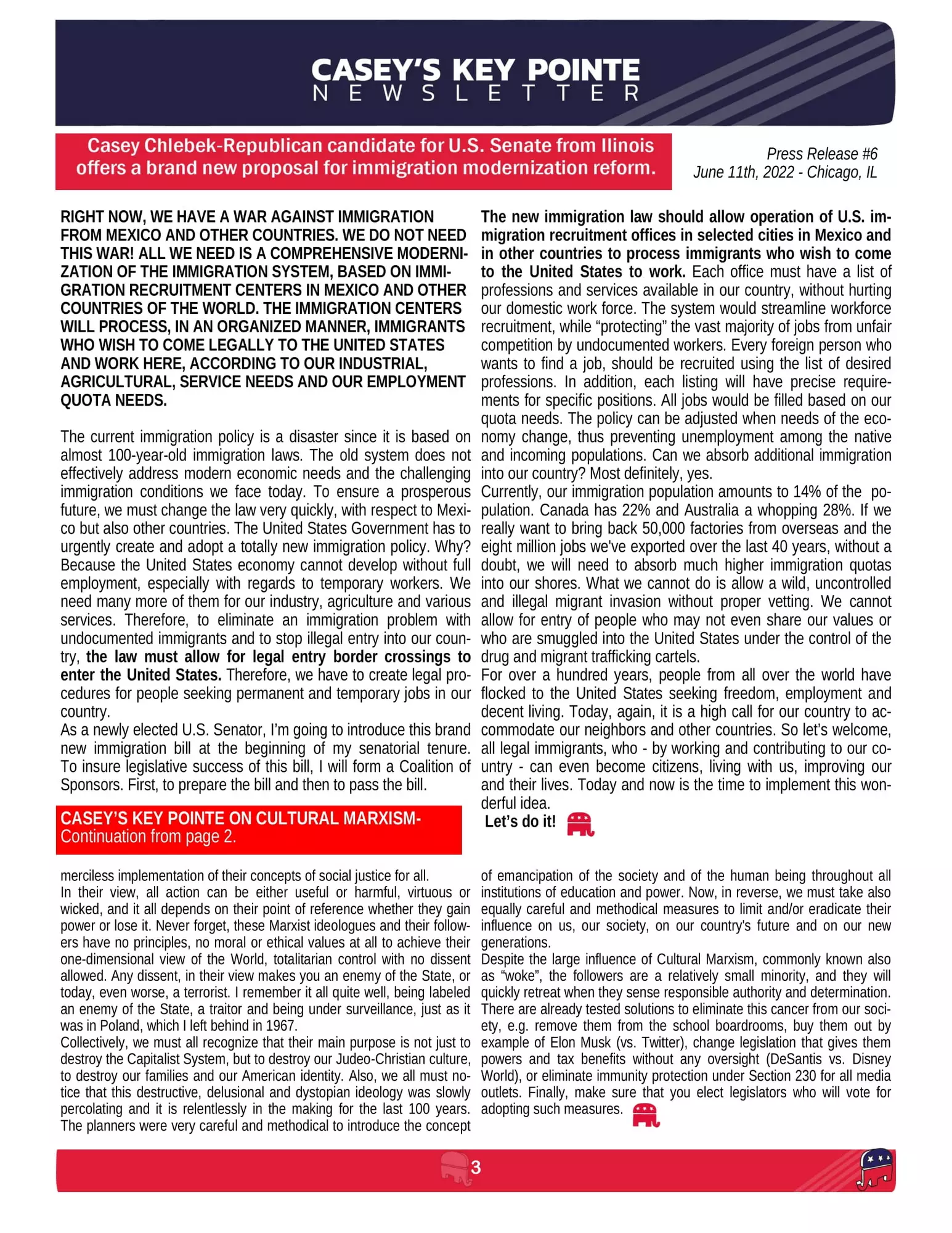 CASEY'S KEY POINTE
NEWSLETTER

Casey Chlebek-Republican candidate for U.S. Senate from Ilinois offers a brand new proposal for immigration modernization reform.

Press Release #6
June 11th, 2022 - Chicago, IL

RIGHT NOW, WE HAVE A WAR AGAINST IMMIGRATION FROM MEXICO AND OTHER COUNTRIES. WE DO NOT NEED THIS WAR! ALL WE NEED IS A COMPREHENSIVE MODERNIZATION OF THE IMMIGRATION SYSTEM, BASED ON IMMIGRATION RECRUITMENT CENTERS IN MEXICO AND OTHER COUNTRIES OF THE WORLD. THE IMMIGRATION CENTERS WILL PROCESS, IN AN ORGANIZED MANNER, IMMIGRANTS WHO WISH TO COME LEGALLY TO THE UNITED STATES AND WORK HERE, ACCORDING TO OUR INDUSTRIAL, AGRICULTURAL, SERVICE NEEDS AND OUR EMPLOYMENT QUOTA NEEDS.

The current immigration policy is a disaster since it is based on almost 100-year-old immigration laws. The old system does not effectively address modern economic needs and the challenging immigration conditions we face today. To ensure a prosperous future, we must change the law very quickly, with respect to Mexico but also other countries. The United States Government has to urgently create and adopt a totally new immigration policy. Why? Because the United States economy cannot develop without full employment, especially with regards to temporary workers. We need many more of them for our industry, agriculture and various services. Therefore, to eliminate an immigration problem with undocumented immigrants and to stop illegal entry into our country, the law must allow for legal entry border crossings to enter the United States. Therefore, we have to create legal procedures for people seeking permanent and temporary jobs in our country.
As a newly elected U.S. Senator, I'm going to introduce this brand new immigration bill at the beginning of my senatorial tenure. To insure legislative success of this bill, I will form a Coalition of Sponsors. First, to prepare the bill and then to pass the bill.

The new immigration law should allow operation of U.S. immigration recruitment offices in selected cities in Mexico and in other countries to process immigrants who wish to come to the United States to work. Each office must have a list of professions and services available in our country, without hurting our domestic work force. The system would streamline workforce recruitment, while "protecting" the vast majority of jobs from unfair competition by undocumented workers. Every foreign person who wants to find a job, should be recruited using the list of desired professions. In addition, each listing will have precise requirements for specific positions. All jobs would be filled based on our quota needs. The policy can be adjusted when needs of the economy change, thus preventing unemployment among the native and incoming populations. Can we absorb additional immigration into our country? Most definitely, yes.
Currently, our immigration population amounts to 14% of the population. Canada has 22% and Australia a whopping 28%. If we really want to bring back 50,000 factories from overseas and the eight million jobs we've exported over the last 40 years, without a doubt, we will need to absorb much higher immigration quotas into our shores. What we cannot do is allow a wild, uncontrolled and illegal migrant invasion without proper vetting. We cannot allow for entry of people who may not even share our values or who are smuggled into the United States under the control of the drug and migrant trafficking cartels.
For over a hundred years, people from all over the world have flocked to the United States seeking freedom, employment and decent living. Today, again, it is a high call for our country to accommodate our neighbors and other countries. So let's welcome, all legal immigrants, who - by working and contributing to our country - can even become citizens, living with us, improving our and their lives. Today and now is the time to implement this wonderful idea.
Let's do it!

CASEY'S KEY POINTE ON CULTURAL MARXISM-
Continuation from page 2.

merciless implementation of their concepts of social justice for all.
In their view, all action can be either useful or harmful, virtuous or wicked, and it all depends on their point of reference whether they gain power or lose it. Never forget, these Marxist ideologues and their followers have no principles, no moral or ethical values at all to achieve their one-dimensional view of the World, totalitarian control with no dissent allowed. Any dissent, in their view makes you an enemy of the State, or today, even worse, a terrorist. I remember it all quite well, being labeled an enemy of the State, a traitor and being under surveillance, just as it was in Poland, which I left behind in 1967.
Collectively, we must all recognize that their main purpose is not just to destroy the Capitalist System, but to destroy our Judeo-Christian culture, to destroy our families and our American identity. Also, we all must notice that this destructive, delusional and dystopian ideology was slowly percolating and it is relentlessly in the making for the last 100 years. The planners were very careful and methodical to introduce the concept of emancipation of the society and of the human being throughout all institutions of education and power. Now, in reverse, we must take also equally careful and methodical measures to limit and/or eradicate their influence on us, our society, on our country's future and on our new generations.
Despite the large influence of Cultural Marxism, commonly known also as "woke", the followers are a relatively small minority, and they will quickly retreat when they sense responsible authority and determination. There are already tested solutions to eliminate this cancer from our society, e.g. remove them from the school boardrooms, buy them out by example of Elon Musk (vs. Twitter), change legislation that gives them powers and tax benefits without any oversight (DeSantis vs. Disney World), or eliminate immunity protection under Section 230 for all media outlets. Finally, make sure that you elect legislators who will vote for adopting such measures.

3